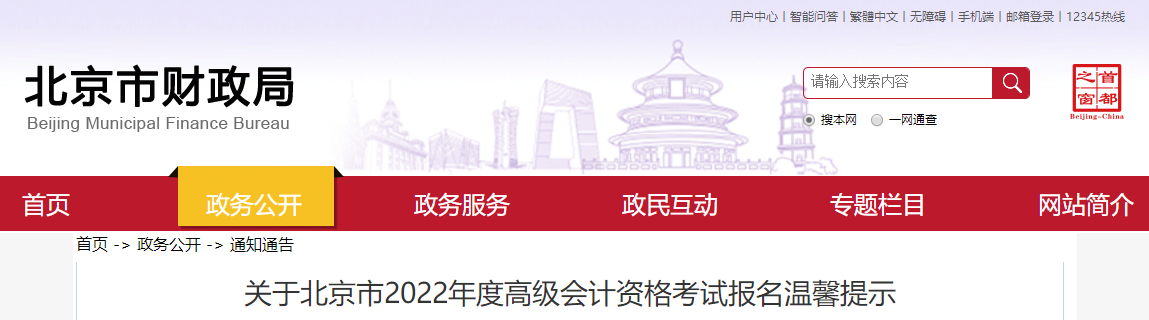 用户中心 | 智能问答 | 繁體中文 | 无障碍 | 手机端 | 邮箱登录 | 12345热线

北京市财政局
Beijing Municipal Finance Bureau

请输入搜索内容

搜本网 一网通查

首都之窗
Beijing-China

首页 政务公开 政务服务 政民互动 专题栏目 网站简介

首页 -> 政务公开 -> 通知通告

关于北京市2022年度高级会计资格考试报名温馨提示